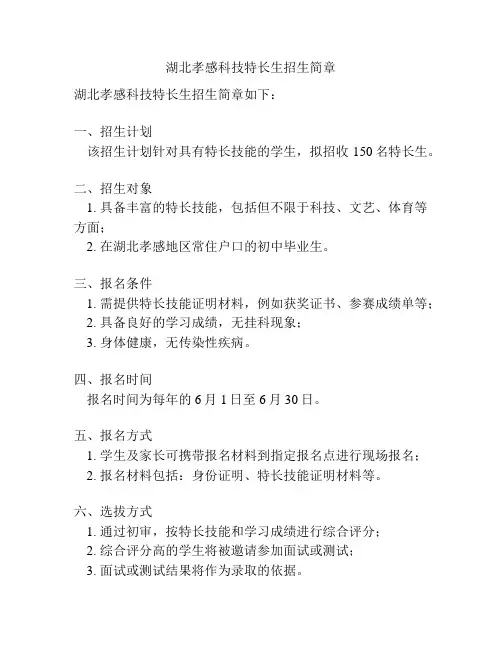 湖北孝感科技特长生招生简章

湖北孝感科技特长生招生简章如下：

一、招生计划
该招生计划针对具有特长技能的学生，拟招收 150 名特长生。

二、招生对象
1. 具备丰富的特长技能，包括但不限于科技、文艺、体育等方面；
2. 在湖北孝感地区常住户口的初中毕业生。

三、报名条件
1. 需提供特长技能证明材料，例如获奖证书、参赛成绩单等；
2. 具备良好的学习成绩，无挂科现象；
3. 身体健康，无传染性疾病。

四、报名时间
报名时间为每年的 6 月 1 日至 6 月 30 日。

五、报名方式
1. 学生及家长可携带报名材料到指定报名点进行现场报名；
2. 报名材料包括：身份证明、特长技能证明材料等。

六、选拔方式
1. 通过初审，按特长技能和学习成绩进行综合评分；
2. 综合评分高的学生将被邀请参加面试或测试；
3. 面试或测试结果将作为录取的依据。